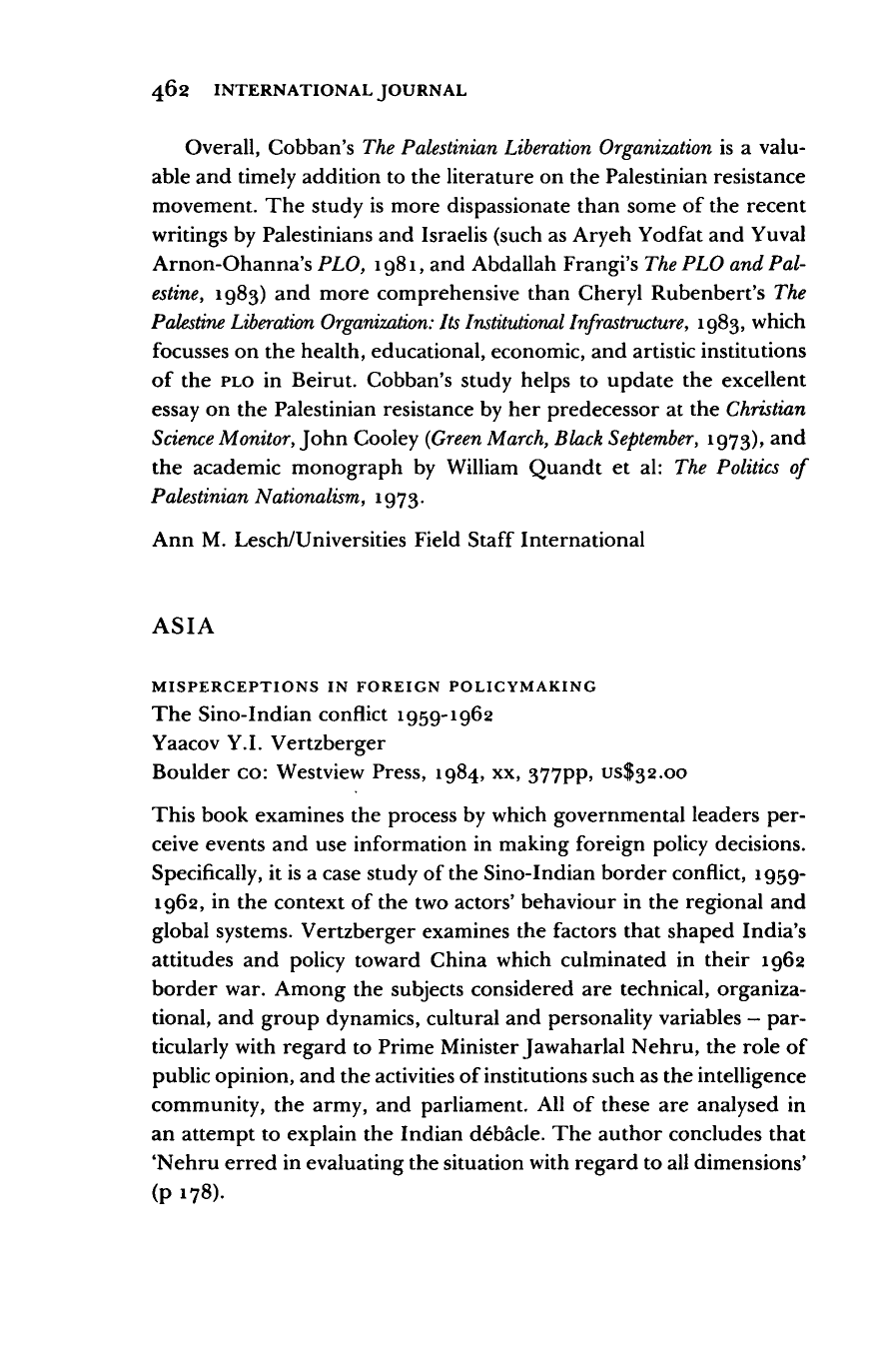 462 INTERNATIONAL JOURNAL

Overall, Cobban's The Palestinian Liberation Organization is a valuable and timely addition to the literature on the Palestinian resistance movement. The study is more dispassionate than some of the recent writings by Palestinians and Israelis (such as Aryeh Yodfat and Yuval Arnon-Ohanna's PLO, 1981, and Abdallah Frangi's The PLO and Palestine, 1983) and more comprehensive than Cheryl Rubenbert's The Palestine Liberation Organization: Its Institutional Infrastructure, 1983, which focusses on the health, educational, economic, and artistic institutions of the PLO in Beirut. Cobban's study helps to update the excellent essay on the Palestinian resistance by her predecessor at the Christian Science Monitor, John Cooley (Green March, Black September, 1973), and the academic monograph by William Quandt et al: The Politics of Palestinian Nationalism, 1973.

Ann M. Lesch/Universities Field Staff International

ASIA

MISPERCEPTIONS IN FOREIGN POLICYMAKING
The Sino-Indian conflict 1959-1962
Yaacov Y.I. Vertzberger
Boulder CO: Westview Press, 1984, xx, 377pp, US$32.00

This book examines the process by which governmental leaders perceive events and use information in making foreign policy decisions. Specifically, it is a case study of the Sino-Indian border conflict, 1959-1962, in the context of the two actors' behaviour in the regional and global systems. Vertzberger examines the factors that shaped India's attitudes and policy toward China which culminated in their 1962 border war. Among the subjects considered are technical, organizational, and group dynamics, cultural and personality variables – particularly with regard to Prime Minister Jawaharlal Nehru, the role of public opinion, and the activities of institutions such as the intelligence community, the army, and parliament. All of these are analysed in an attempt to explain the Indian débâcle. The author concludes that 'Nehru erred in evaluating the situation with regard to all dimensions' (p 178).